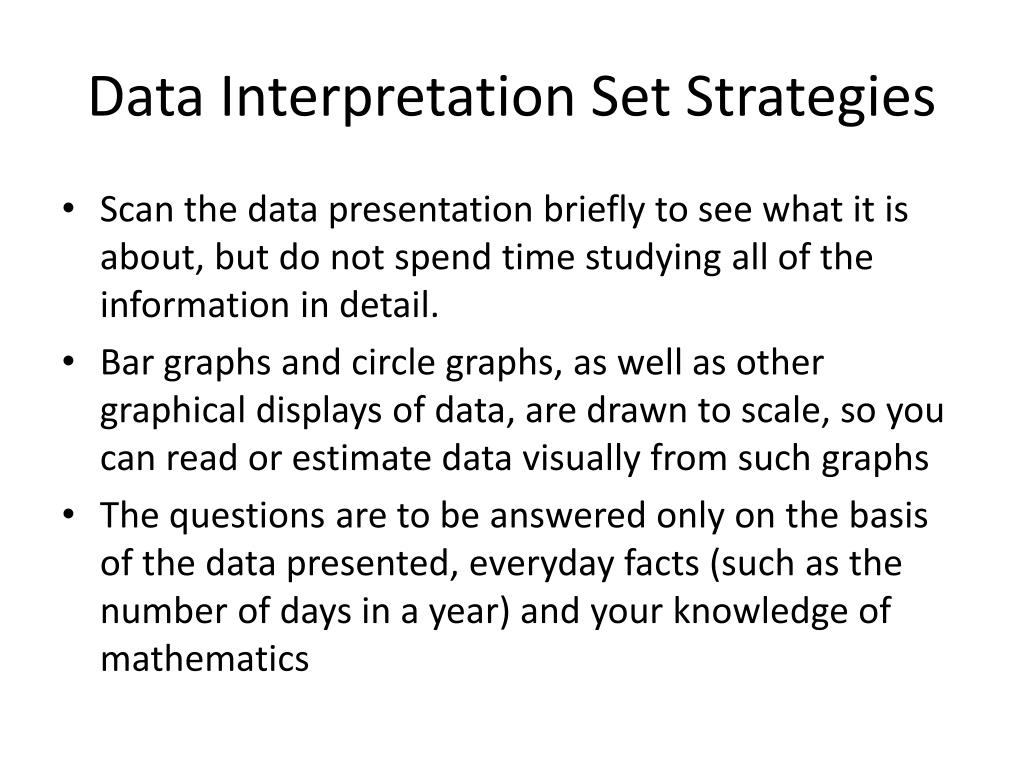 Data Interpretation Set Strategies

• Scan the data presentation briefly to see what it is about, but do not spend time studying all of the information in detail.

• Bar graphs and circle graphs, as well as other graphical displays of data, are drawn to scale, so you can read or estimate data visually from such graphs

• The questions are to be answered only on the basis of the data presented, everyday facts (such as the number of days in a year) and your knowledge of mathematics